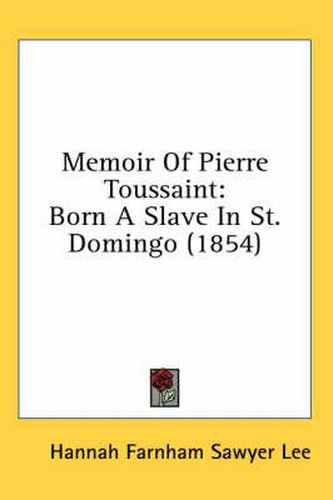 Memoir Of Pierre Toussaint:
Born A Slave In St. Domingo (1854)

Hannah Farnham Sawyer Lee